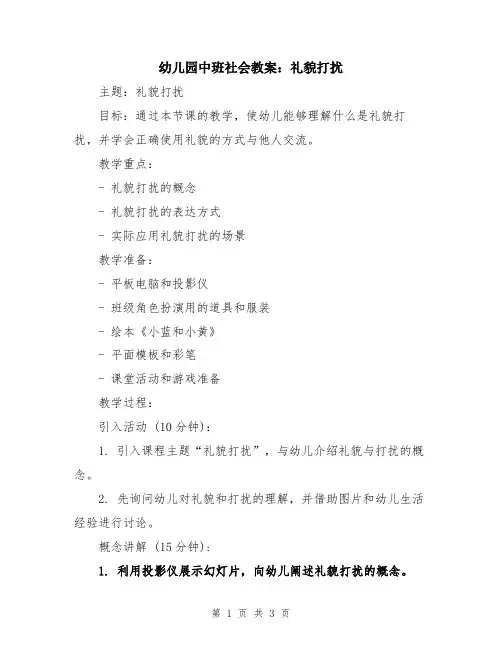 幼儿园中班社会教案：礼貌打扰

主题：礼貌打扰

目标：通过本节课的教学，使幼儿能够理解什么是礼貌打扰，并学会正确使用礼貌的方式与他人交流。

教学重点：

- 礼貌打扰的概念

- 礼貌打扰的表达方式

- 实际应用礼貌打扰的场景

教学准备：

- 平板电脑和投影仪

- 班级角色扮演用的道具和服装

- 绘本《小蓝和小黄》

- 平面模板和彩笔

- 课堂活动和游戏准备

教学过程：

引入活动（10分钟）：

1. 引入课程主题“礼貌打扰”，与幼儿介绍礼貌与打扰的概念。

2. 先询问幼儿对礼貌和打扰的理解，并借助图片和幼儿生活经验进行讨论。

概念讲解（15分钟）：

1. 利用投影仪展示幻灯片，向幼儿阐述礼貌打扰的概念。

第 1 页 共 3 页